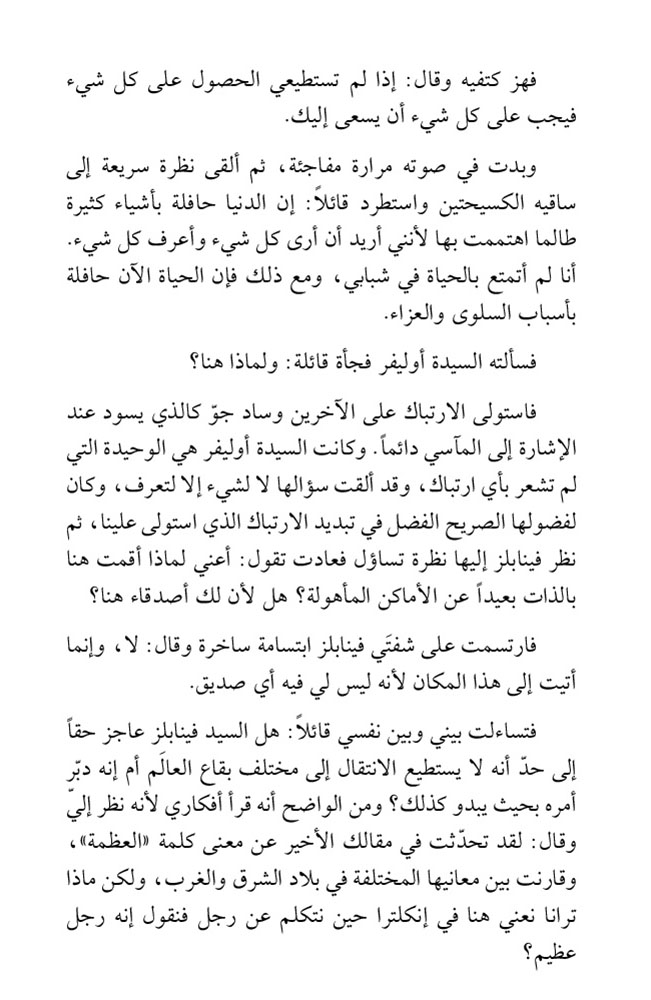 فهز كتفيه وقال: إذا لم تستطيعي الحصول على كل شيء فيجب على كل شيء أن يسعى إليك.

وبدت في صوته مرارة مفاجئة، ثم ألقى نظرة سريعة إلى ساقيه الكسيحتين واستطرد قائلاً: إن الدنيا حافلة بأشياء كثيرة طالما اهتممت بها لأنني أريد أن أرى كل شيء وأعرف كل شيء. أنا لم أتمتع بالحياة في شبابي، ومع ذلك فإن الحياة الآن حافلة بأسباب السلوى والعزاء.

فسألته السيدة أوليفر فجأة قائلة: ولماذا هنا؟

فاستولى الارتباك على الآخرين وساد جوّ كالذي يسود عند الإشارة إلى المآسي دائماً. وكانت السيدة أوليفر هي الوحيدة التي لم تشعر بأي ارتباك، وقد ألقت سؤالها لا لشيء إلا لتعرف، وكان لفضولها الصريح الفضل في تبديد الارتباك الذي استولى علينا، ثم نظر فينابلز إليها نظرة تساؤل فعادت تقول: أعني لماذا أقمت هنا بالذات بعيداً عن الأماكن المأهولة؟ هل لأن لك أصدقاء هنا؟

فارتسمت على شفتَي فينابلز ابتسامة ساخرة وقال: لا، وإنما أتيت إلى هذا المكان لأنه ليس لي فيه أي صديق.

فتساءلت بيني وبين نفسي قائلاً: هل السيد فينابلز عاجز حقاً إلى حدّ أنه لا يستطيع الانتقال إلى مختلف بقاع العالَم أم إنه دبّر أمره بحيث يبدو كذلك؟ ومن الواضح أنه قرأ أفكاري لأنه نظر إليّ وقال: لقد تحدّثت في مقالك الأخير عن معنى كلمة «العظمة»، وقارنت بين معانيها المختلفة في بلاد الشرق والغرب، ولكن ماذا ترانا نعني هنا في إنكلترا حين نتكلم عن رجل فنقول إنه رجل عظيم؟